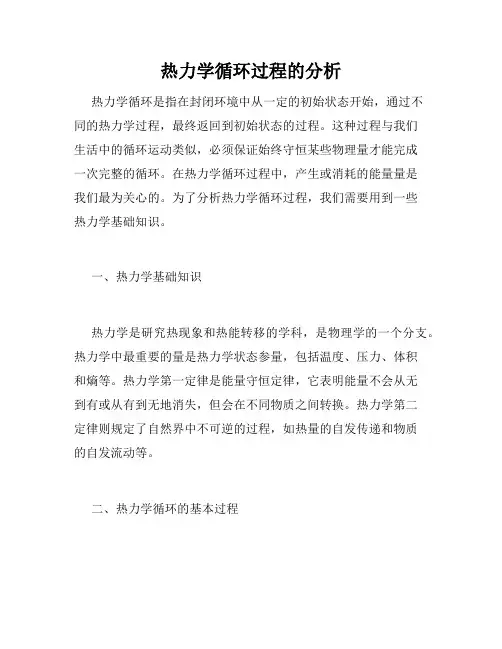 热力学循环过程的分析

热力学循环是指在封闭环境中从一定的初始状态开始，通过不同的热力学过程，最终返回到初始状态的过程。这种过程与我们生活中的循环运动类似，必须保证始终守恒某些物理量才能完成一次完整的循环。在热力学循环过程中，产生或消耗的能量量是我们最为关心的。为了分析热力学循环过程，我们需要用到一些热力学基础知识。

一、热力学基础知识

热力学是研究热现象和热能转移的学科，是物理学的一个分支。热力学中最重要的量是热力学状态参量，包括温度、压力、体积和熵等。热力学第一定律是能量守恒定律，它表明能量不会从无到有或从有到无地消失，但会在不同物质之间转换。热力学第二定律则规定了自然界中不可逆的过程，如热量的自发传递和物质的自发流动等。

二、热力学循环的基本过程